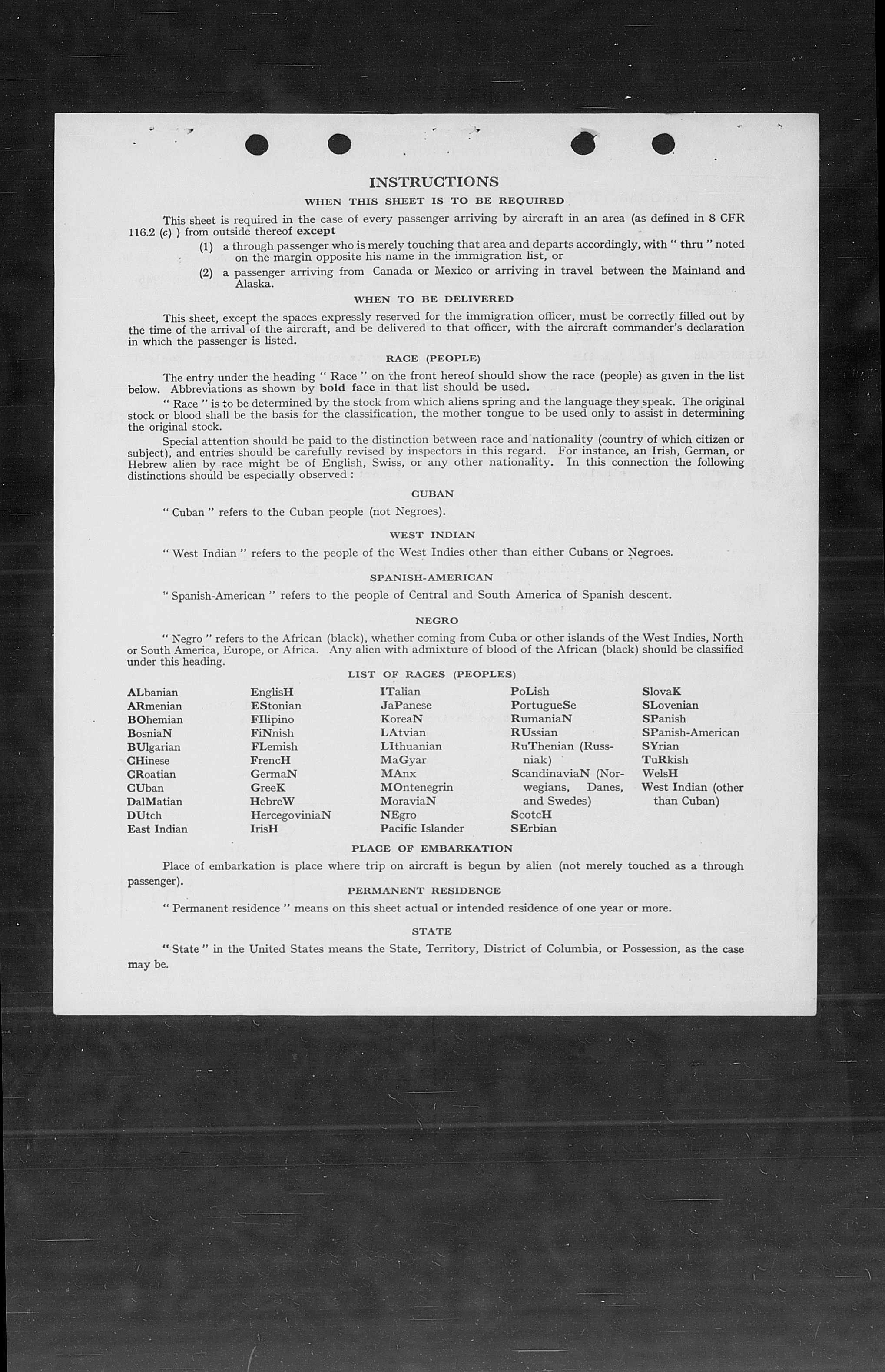 INSTRUCTIONS

WHEN THIS SHEET IS TO BE REQUIRED

This sheet is required in the case of every passenger arriving by aircraft in an area (as defined in 8 CFR 116.2 (c) ) from outside thereof except

(1) a through passenger who is merely touching that area and departs accordingly, with " thru " noted on the margin opposite his name in the immigration list, or

(2) a passenger arriving from Canada or Mexico or arriving in travel between the Mainland and Alaska.

WHEN TO BE DELIVERED

This sheet, except the spaces expressly reserved for the immigration officer, must be correctly filled out by the time of the arrival of the aircraft, and be delivered to that officer, with the aircraft commander's declaration in which the passenger is listed.

RACE (PEOPLE)

The entry under the heading " Race " on the front hereof should show the race (people) as given in the list below. Abbreviations as shown by bold face in that list should be used.

" Race " is to be determined by the stock from which aliens spring and the language they speak. The original stock or blood shall be the basis for the classification, the mother tongue to be used only to assist in determining the original stock.

Special attention should be paid to the distinction between race and nationality (country of which citizen or subject), and entries should be carefully revised by inspectors in this regard. For instance, an Irish, German, or Hebrew alien by race might be of English, Swiss, or any other nationality. In this connection the following distinctions should be especially observed :

CUBAN

" Cuban " refers to the Cuban people (not Negroes).

WEST INDIAN

" West Indian " refers to the people of the West Indies other than either Cubans or Negroes.

SPANISH-AMERICAN

" Spanish-American " refers to the people of Central and South America of Spanish descent.

NEGRO

" Negro " refers to the African (black), whether coming from Cuba or other islands of the West Indies, North or South America, Europe, or Africa. Any alien with admixture of blood of the African (black) should be classified under this heading.

LIST OF RACES (PEOPLES)

ALbanian
ARmenian
BOhemian
BosniaN
BUlgarian
CHinese
CRoatian
CUban
DalMatian
DUtch
East Indian

EnglisH
EStonian
FIlipino
FiNnish
FLemish
FrencH
GermaN
GreeK
HebreW
HercegoviniaN
IrisH

ITalian
JaPanese
KoreaN
LAtvian
LIthuanian
MaGyar
MAnx
MOntenegrin
MoraviaN
NEgro
Pacific Islander

PoLish
PortugueSe
RumaniaN
RUssian
RuThenian (Russniak)
ScandinaviaN (Norwegians, Danes, and Swedes)
ScotcH
SErbian

SlovaK
SLovenian
SPanish
SPanish-American
SYrian
TuRkish
WelsH
West Indian (other than Cuban)

PLACE OF EMBARKATION

Place of embarkation is place where trip on aircraft is begun by alien (not merely touched as a through passenger).

PERMANENT RESIDENCE

" Permanent residence " means on this sheet actual or intended residence of one year or more.

STATE

" State " in the United States means the State, Territory, District of Columbia, or Possession, as the case may be.